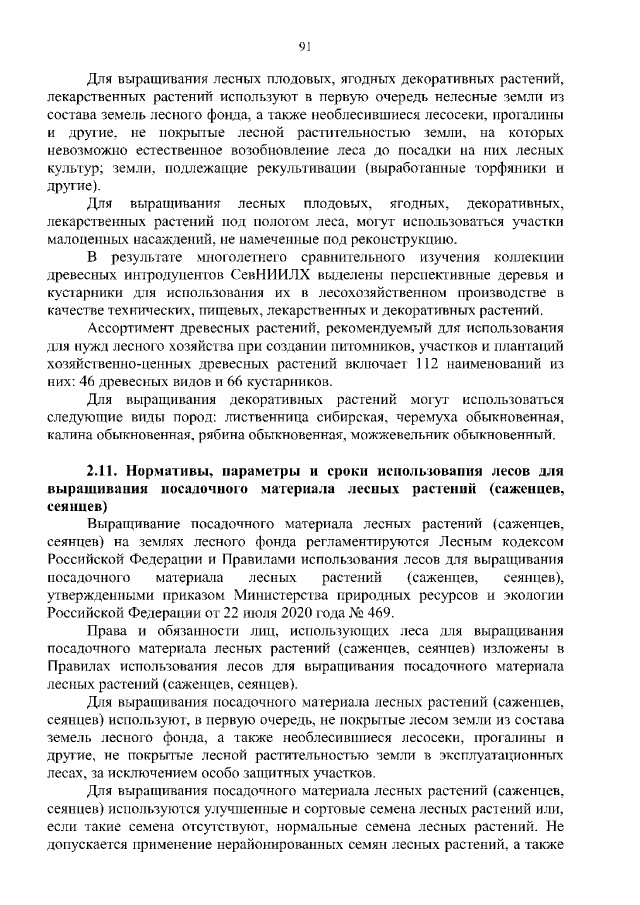 91

Для выращивания лесных плодовых, ягодных декоративных растений, лекарственных растений используют в первую очередь нелесные земли из состава земель лесного фонда, а также необлесившиеся лесосеки, прогалины и другие, не покрытые лесной растительностью земли, на которых невозможно естественное возобновление леса до посадки на них лесных культур; земли, подлежащие рекультивации (выработанные торфяники и другие).

Для выращивания лесных плодовых, ягодных, декоративных, лекарственных растений под пологом леса, могут использоваться участки малоценных насаждений, не намеченные под реконструкцию.

В результате многолетнего сравнительного изучения коллекции древесных интродуцентов СевНИИЛХ выделены перспективные деревья и кустарники для использования их в лесохозяйственном производстве в качестве технических, пищевых, лекарственных и декоративных растений.

Ассортимент древесных растений, рекомендуемый для использования для нужд лесного хозяйства при создании питомников, участков и плантаций хозяйственно-ценных древесных растений включает 112 наименований из них: 46 древесных видов и 66 кустарников.

Для выращивания декоративных растений могут использоваться следующие виды пород: лиственница сибирская, черемуха обыкновенная, калина обыкновенная, рябина обыкновенная, можжевельник обыкновенный.

2.11. Нормативы, параметры и сроки использования лесов для выращивания посадочного материала лесных растений (саженцев, сеянцев)

Выращивание посадочного материала лесных растений (саженцев, сеянцев) на землях лесного фонда регламентируются Лесным кодексом Российской Федерации и Правилами использования лесов для выращивания посадочного материала лесных растений (саженцев, сеянцев), утвержденными приказом Министерства природных ресурсов и экологии Российской Федерации от 22 июля 2020 года № 469.

Права и обязанности лиц, использующих леса для выращивания посадочного материала лесных растений (саженцев, сеянцев) изложены в Правилах использования лесов для выращивания посадочного материала лесных растений (саженцев, сеянцев).

Для выращивания посадочного материала лесных растений (саженцев, сеянцев) используют, в первую очередь, не покрытые лесом земли из состава земель лесного фонда, а также необлесившиеся лесосеки, прогалины и другие, не покрытые лесной растительностью земли в эксплуатационных лесах, за исключением особо защитных участков.

Для выращивания посадочного материала лесных растений (саженцев, сеянцев) используются улучшенные и сортовые семена лесных растений или, если такие семена отсутствуют, нормальные семена лесных растений. Не допускается применение нерайонированных семян лесных растений, а также